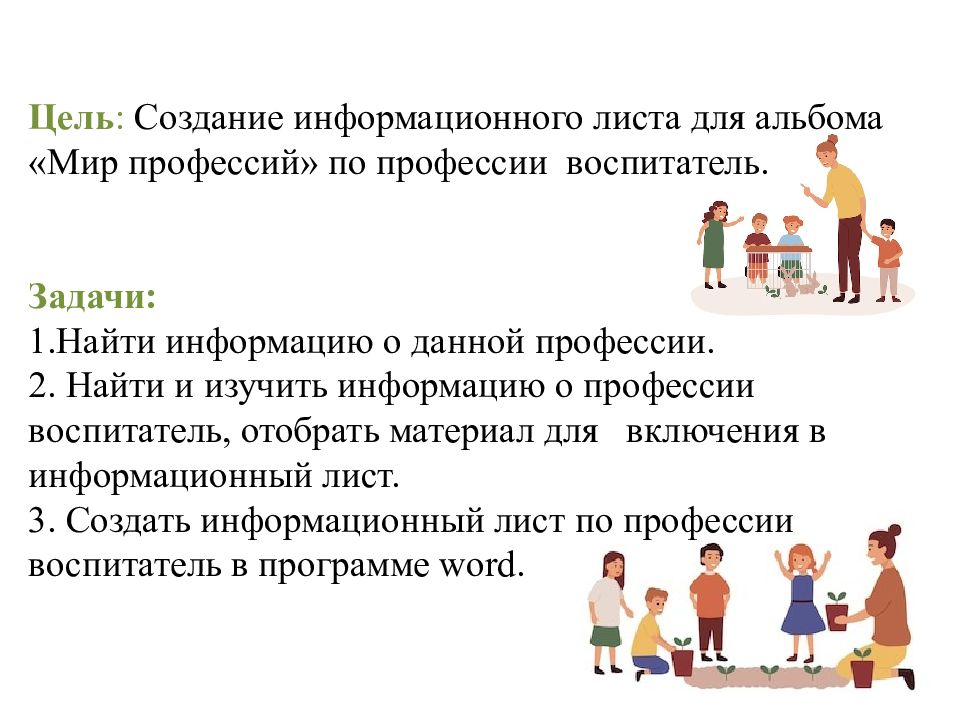 Цель: Создание информационного листа для альбома «Мир профессий» по профессии воспитатель.

Задачи:
1.Найти информацию о данной профессии.
2. Найти и изучить информацию о профессии воспитатель, отобрать материал для включения в информационный лист.
3. Создать информационный лист по профессии воспитатель в программе word.